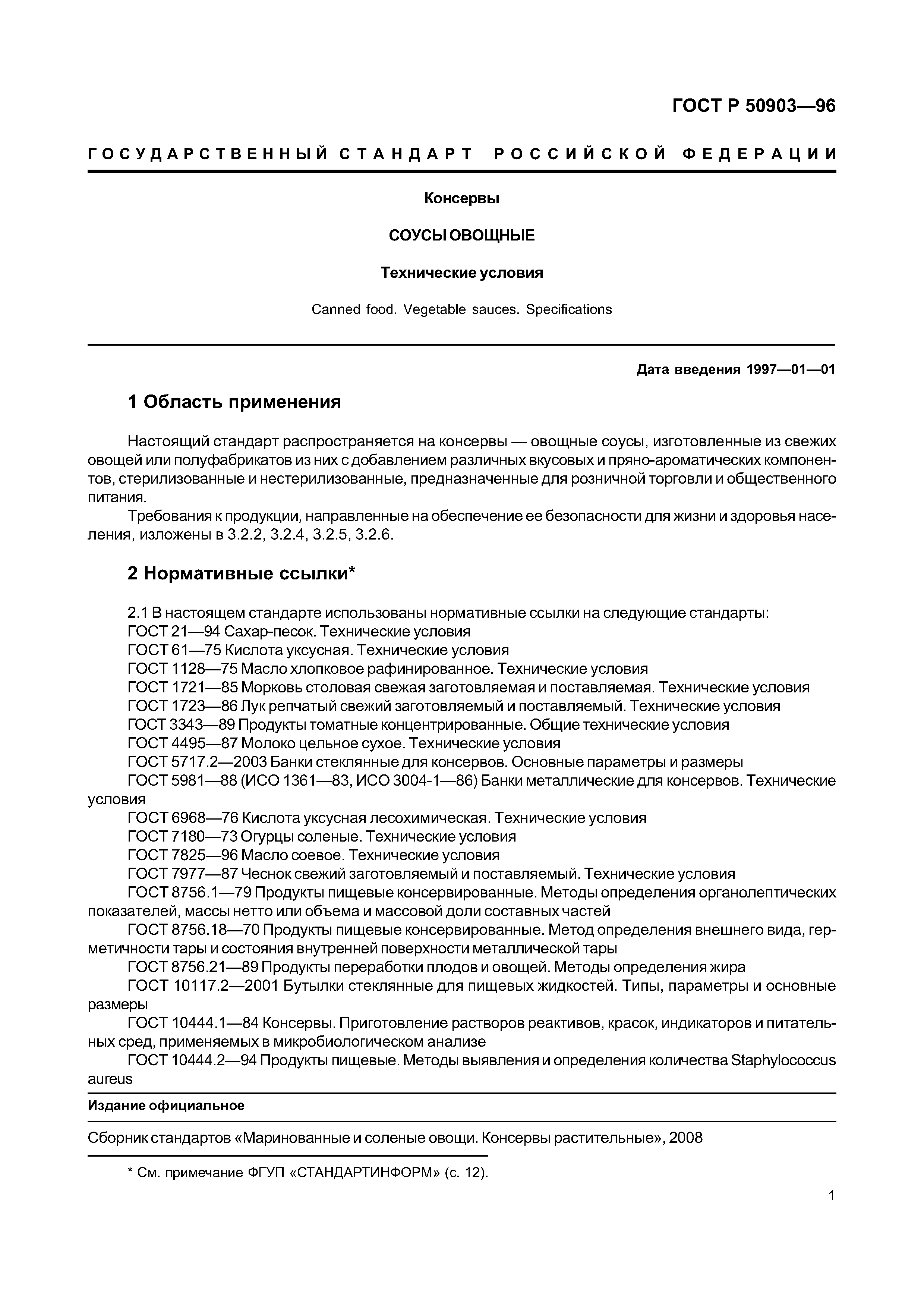 ГОСТ Р 50903—96

ГОСУДАРСТВЕННЫЙ СТАНДАРТ РОССИЙСКОЙ ФЕДЕРАЦИИ

Консервы

СОУСЫ ОВОЩНЫЕ

Технические условия

Canned food. Vegetable sauces. Specifications

Дата введения 1997—01—01

1 Область применения

Настоящий стандарт распространяется на консервы — овощные соусы, изготовленные из свежих овощей или полуфабрикатов из них с добавлением различных вкусовых и пряно-ароматических компонентов, стерилизованные и нестерилизованные, предназначенные для розничной торговли и общественного питания.

Требования к продукции, направленные на обеспечение ее безопасности для жизни и здоровья населения, изложены в 3.2.2, 3.2.4, 3.2.5, 3.2.6.

2 Нормативные ссылки*

2.1 В настоящем стандарте использованы нормативные ссылки на следующие стандарты:
ГОСТ 21—94 Сахар-песок. Технические условия
ГОСТ 61—75 Кислота уксусная. Технические условия
ГОСТ 1128—75 Масло хлопковое рафинированное. Технические условия
ГОСТ 1721—85 Морковь столовая свежая заготовляемая и поставляемая. Технические условия
ГОСТ 1723—86 Лук репчатый свежий заготовляемый и поставляемый. Технические условия
ГОСТ 3343—89 Продукты томатные концентрированные. Общие технические условия
ГОСТ 4495—87 Молоко цельное сухое. Технические условия
ГОСТ 5717.2—2003 Банки стеклянные для консервов. Основные параметры и размеры
ГОСТ 5981—88 (ИСО 1361—83, ИСО 3004-1—86) Банки металлические для консервов. Технические условия
ГОСТ 6968—76 Кислота уксусная лесохимическая. Технические условия
ГОСТ 7180—73 Огурцы соленые. Технические условия
ГОСТ 7825—96 Масло соевое. Технические условия
ГОСТ 7977—87 Чеснок свежий заготовляемый и поставляемый. Технические условия
ГОСТ 8756.1—79 Продукты пищевые консервированные. Методы определения органолептических показателей, массы нетто или объема и массовой доли составных частей
ГОСТ 8756.18—70 Продукты пищевые консервированные. Метод определения внешнего вида, герметичности тары и состояния внутренней поверхности металлической тары
ГОСТ 8756.21—89 Продукты переработки плодов и овощей. Методы определения жира
ГОСТ 10117.2—2001 Бутылки стеклянные для пищевых жидкостей. Типы, параметры и основные размеры
ГОСТ 10444.1—84 Консервы. Приготовление растворов реактивов, красок, индикаторов и питательных сред, применяемых в микробиологическом анализе
ГОСТ 10444.2—94 Продукты пищевые. Методы выявления и определения количества Staphylococcus aureus

Издание официальное

Сборник стандартов «Маринованные и соленые овощи. Консервы растительные», 2008

* См. примечание ФГУП «СТАНДАРТИНФОРМ» (с. 12).

1